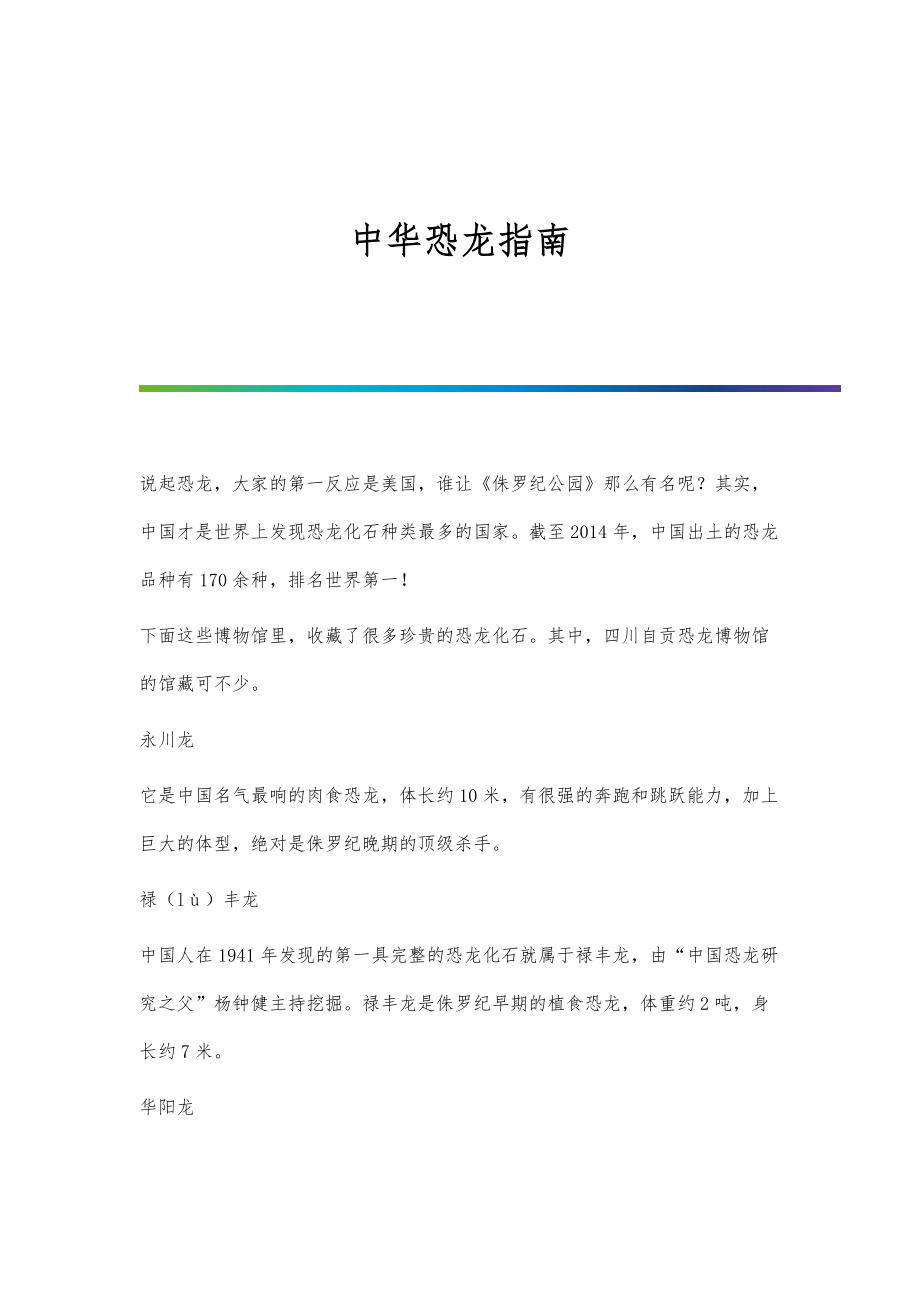 中华恐龙指南

说起恐龙，大家的第一反应是美国，谁让《侏罗纪公园》那么有名呢？其实，中国才是世界上发现恐龙化石种类最多的国家。截至2014年，中国出土的恐龙品种有170余种，排名世界第一！

下面这些博物馆里，收藏了很多珍贵的恐龙化石。其中，四川自贡恐龙博物馆的馆藏可不少。

永川龙

它是中国名气最响的肉食恐龙，体长约10米，有很强的奔跑和跳跃能力，加上巨大的体型，绝对是侏罗纪晚期的顶级杀手。

禄（lù）丰龙

中国人在1941年发现的第一具完整的恐龙化石就属于禄丰龙，由“中国恐龙研究之父”杨钟健主持挖掘。禄丰龙是侏罗纪早期的植食恐龙，体重约2吨，身长约7米。

华阳龙